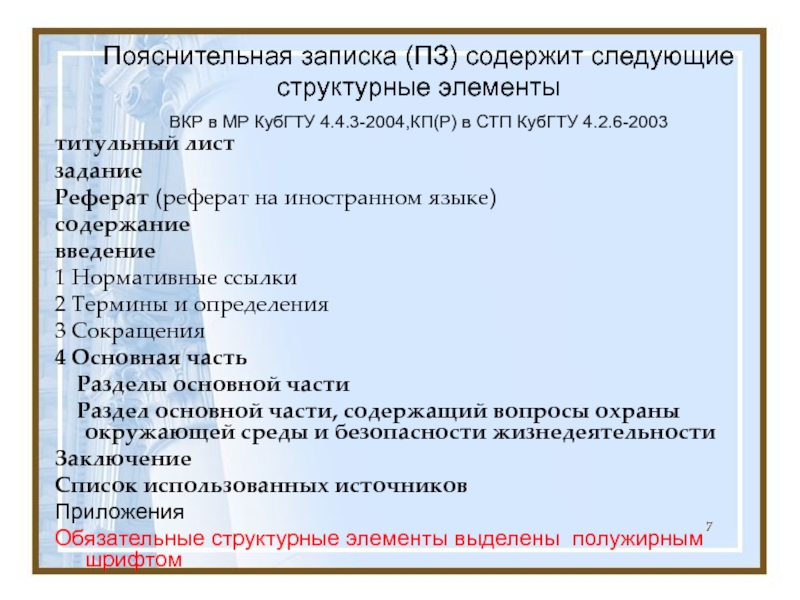 Пояснительная записка (ПЗ) содержит следующие структурные элементы

ВКР в МР КубГТУ 4.4.3-2004,КП(Р) в СТП КубГТУ 4.2.6-2003

титульный лист
задание
Реферат (реферат на иностранном языке)
содержание
введение
1 Нормативные ссылки
2 Термины и определения
3 Сокращения
4 Основная часть
Разделы основной части
Раздел основной части, содержащий вопросы охраны окружающей среды и безопасности жизнедеятельности
Заключение
Список использованных источников
Приложения
Обязательные структурные элементы выделены полужирным шрифтом

7